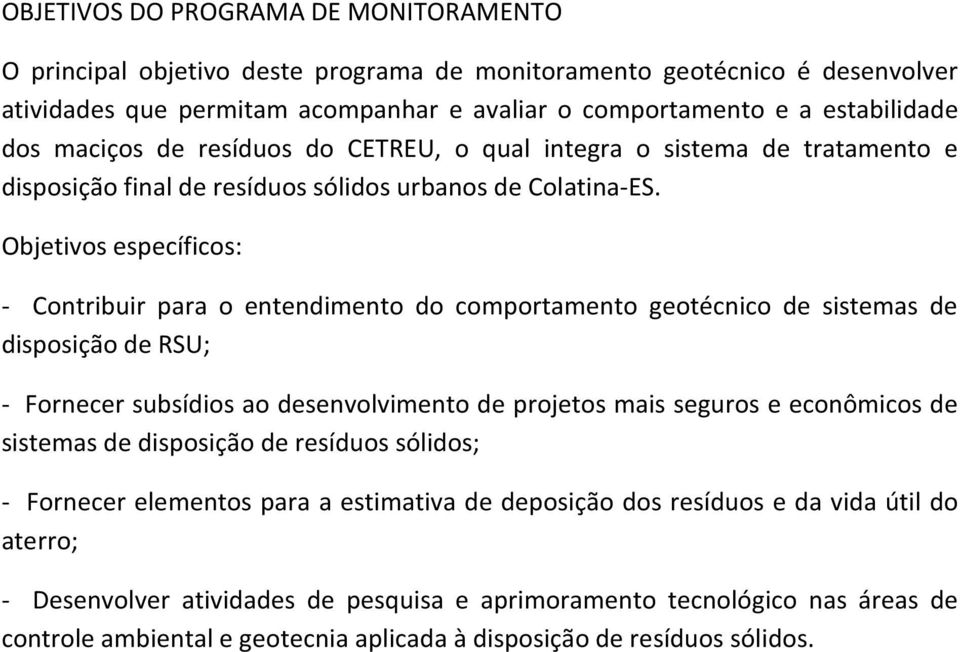 OBJETIVOS DO PROGRAMA DE MONITORAMENTO

O principal objetivo deste programa de monitoramento geotécnico é desenvolver atividades que permitam acompanhar e avaliar o comportamento e a estabilidade dos maciços de resíduos do CETREU, o qual integra o sistema de tratamento e disposição final de resíduos sólidos urbanos de Colatina-ES.

Objetivos específicos:

- Contribuir para o entendimento do comportamento geotécnico de sistemas de disposição de RSU;

- Fornecer subsídios ao desenvolvimento de projetos mais seguros e econômicos de sistemas de disposição de resíduos sólidos;

- Fornecer elementos para a estimativa de deposição dos resíduos e da vida útil do aterro;

- Desenvolver atividades de pesquisa e aprimoramento tecnológico nas áreas de controle ambiental e geotecnia aplicada à disposição de resíduos sólidos.